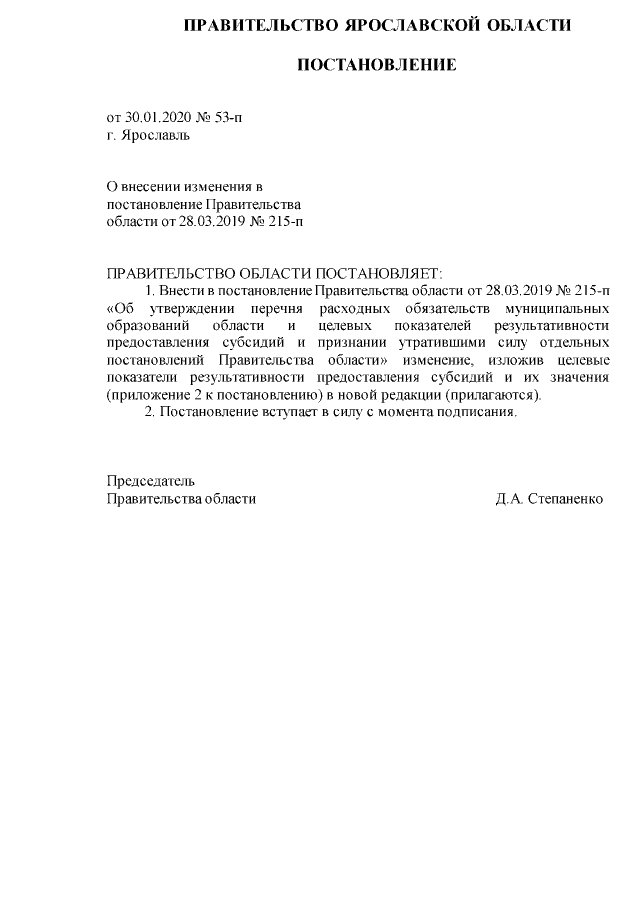 ПРАВИТЕЛЬСТВО ЯРОСЛАВСКОЙ ОБЛАСТИ

ПОСТАНОВЛЕНИЕ

от 30.01.2020 № 53-п
г. Ярославль

О внесении изменения в
постановление Правительства
области от 28.03.2019 № 215-п

ПРАВИТЕЛЬСТВО ОБЛАСТИ ПОСТАНОВЛЯЕТ:
1. Внести в постановление Правительства области от 28.03.2019 № 215-п «Об утверждении перечня расходных обязательств муниципальных образований области и целевых показателей результативности предоставления субсидий и признании утратившими силу отдельных постановлений Правительства области» изменение, изложив целевые показатели результативности предоставления субсидий и их значения (приложение 2 к постановлению) в новой редакции (прилагаются).
2. Постановление вступает в силу с момента подписания.

Председатель
Правительства области Д.А. Степаненко